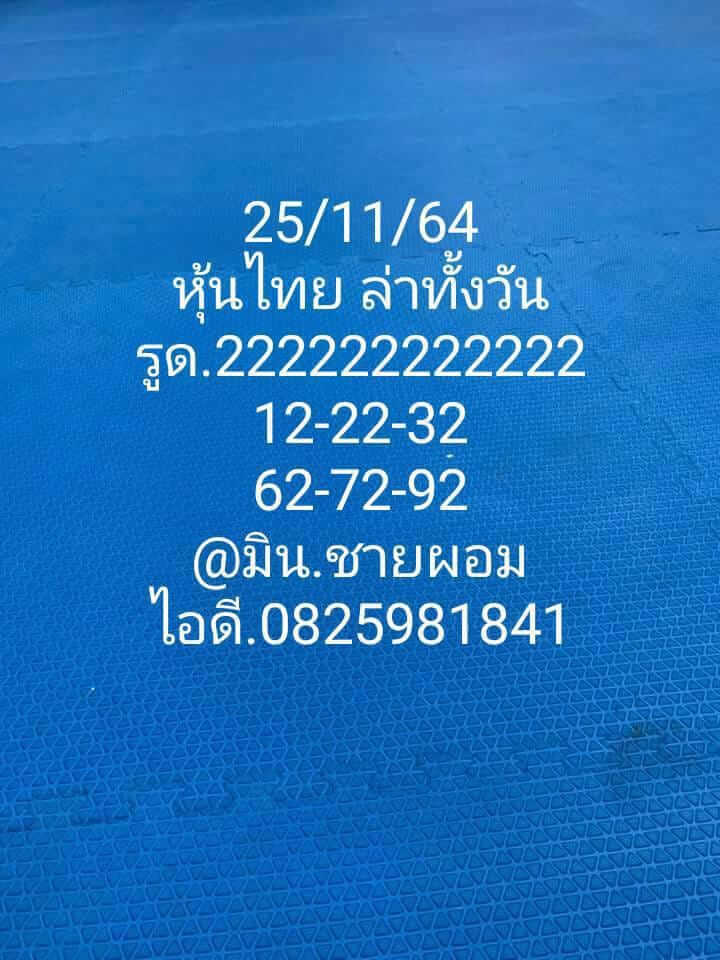 25/11/64
หุ้นไทย ล่าทั้งวัน
รูด.222222222222
12-22-32
62-72-92
@มิน.ชายผอม
ไอดี.0825981841